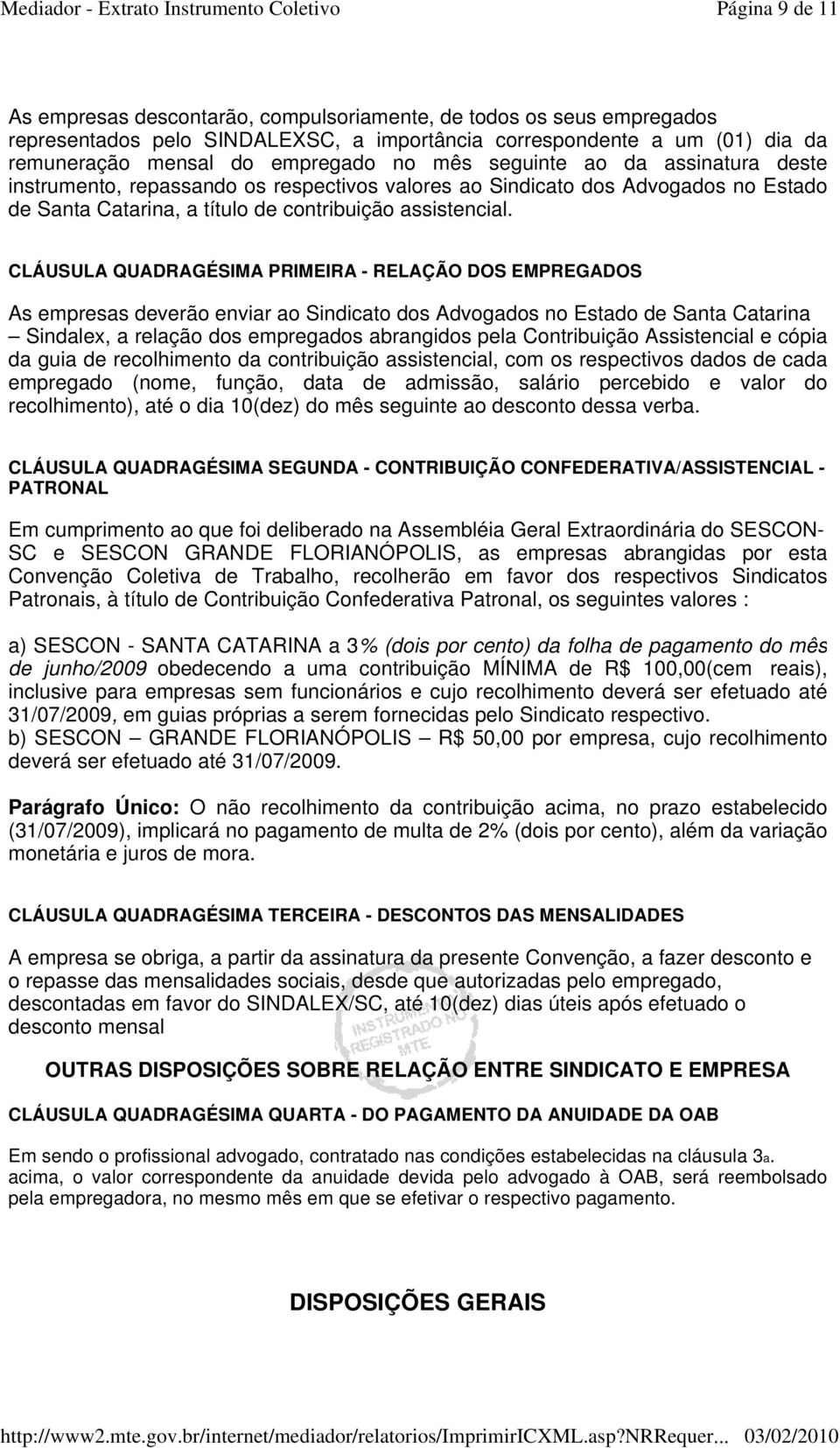 Mediador - Extrato Instrumento Coletivo Página 9 de 11

As empresas descontarão, compulsoriamente, de todos os seus empregados representados pelo SINDALEXSC, a importância correspondente a um (01) dia da remuneração mensal do empregado no mês seguinte ao da assinatura deste instrumento, repassando os respectivos valores ao Sindicato dos Advogados no Estado de Santa Catarina, a título de contribuição assistencial.

CLÁUSULA QUADRAGÉSIMA PRIMEIRA - RELAÇÃO DOS EMPREGADOS

As empresas deverão enviar ao Sindicato dos Advogados no Estado de Santa Catarina – Sindalex, a relação dos empregados abrangidos pela Contribuição Assistencial e cópia da guia de recolhimento da contribuição assistencial, com os respectivos dados de cada empregado (nome, função, data de admissão, salário percebido e valor do recolhimento), até o dia 10(dez) do mês seguinte ao desconto dessa verba.

CLÁUSULA QUADRAGÉSIMA SEGUNDA - CONTRIBUIÇÃO CONFEDERATIVA/ASSISTENCIAL - PATRONAL

Em cumprimento ao que foi deliberado na Assembléia Geral Extraordinária do SESCON-SC e SESCON GRANDE FLORIANÓPOLIS, as empresas abrangidas por esta Convenção Coletiva de Trabalho, recolherão em favor dos respectivos Sindicatos Patronais, à título de Contribuição Confederativa Patronal, os seguintes valores :

a) SESCON - SANTA CATARINA a 3% (dois por cento) da folha de pagamento do mês de junho/2009 obedecendo a uma contribuição MÍNIMA de R$ 100,00(cem reais), inclusive para empresas sem funcionários e cujo recolhimento deverá ser efetuado até 31/07/2009, em guias próprias a serem fornecidas pelo Sindicato respectivo.
b) SESCON – GRANDE FLORIANÓPOLIS – R$ 50,00 por empresa, cujo recolhimento deverá ser efetuado até 31/07/2009.

Parágrafo Único: O não recolhimento da contribuição acima, no prazo estabelecido (31/07/2009), implicará no pagamento de multa de 2% (dois por cento), além da variação monetária e juros de mora.

CLÁUSULA QUADRAGÉSIMA TERCEIRA - DESCONTOS DAS MENSALIDADES

A empresa se obriga, a partir da assinatura da presente Convenção, a fazer desconto e o repasse das mensalidades sociais, desde que autorizadas pelo empregado, descontadas em favor do SINDALEX/SC, até 10(dez) dias úteis após efetuado o desconto mensal

INSTRUMENTO REGISTRADO NO MTE

OUTRAS DISPOSIÇÕES SOBRE RELAÇÃO ENTRE SINDICATO E EMPRESA

CLÁUSULA QUADRAGÉSIMA QUARTA - DO PAGAMENTO DA ANUIDADE DA OAB

Em sendo o profissional advogado, contratado nas condições estabelecidas na cláusula 3a. acima, o valor correspondente da anuidade devida pelo advogado à OAB, será reembolsado pela empregadora, no mesmo mês em que se efetivar o respectivo pagamento.

DISPOSIÇÕES GERAIS

http://www2.mte.gov.br/internet/mediador/relatorios/ImprimirICXML.asp?NRRequer... 03/02/2010